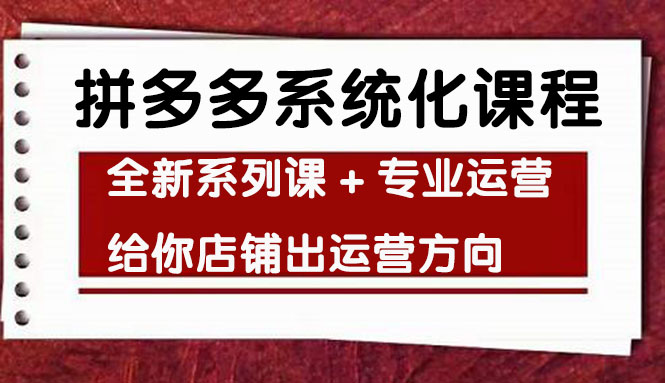 拼多多系统化课程

全新系列课 + 专业运营

给你店铺出运营方向